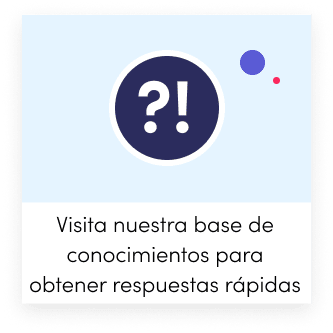 ?!

Visita nuestra base de conocimientos para obtener respuestas rápidas